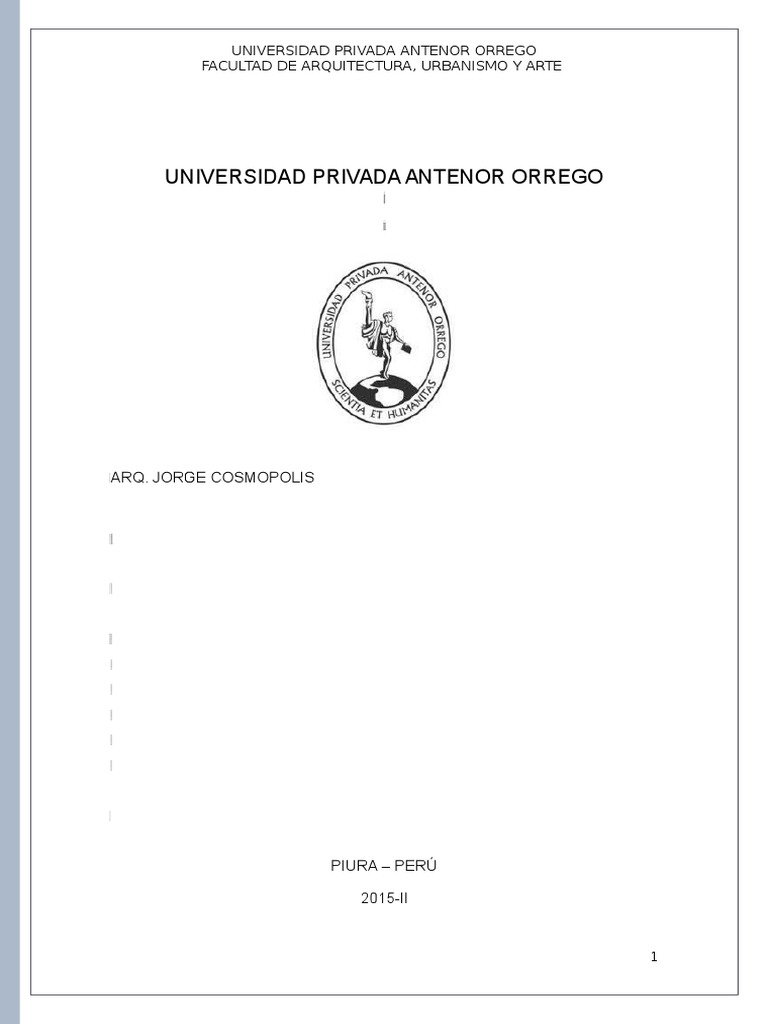 UNIVERSIDAD PRIVADA ANTENOR ORREGO
FACULTAD DE ARQUITECTURA, URBANISMO Y ARTE

UNIVERSIDAD PRIVADA ANTENOR ORREGO

UNIVERSIDAD PRIVADA ANTENOR ORREGO
SCIENTIA ET HUMANITAS

ARQ. JORGE COSMOPOLIS

PIURA – PERÚ

2015-II

1